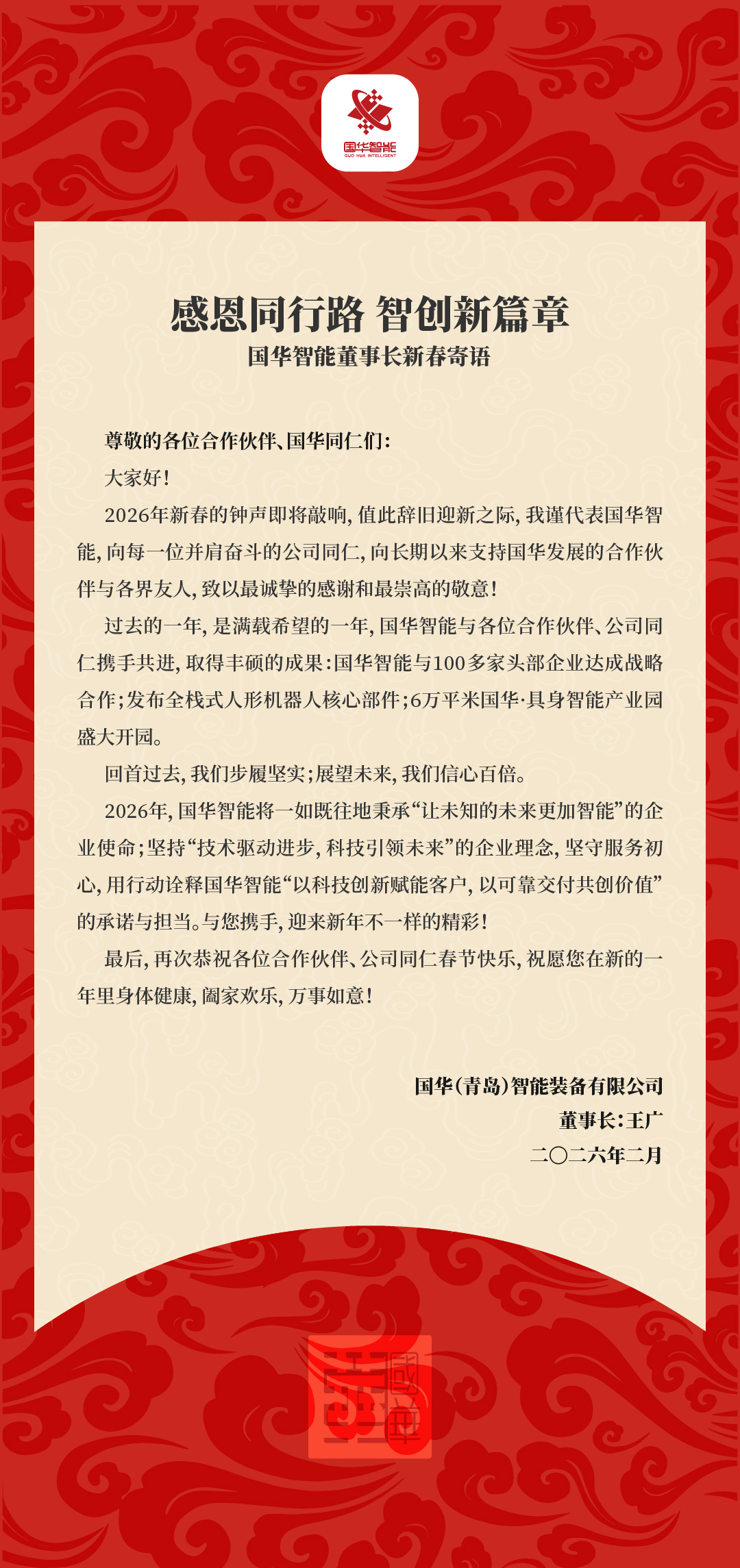 国华智能
GUO HUA INTELLIGENT

感恩同行路 智创新篇章
国华智能董事长新春寄语

尊敬的各位合作伙伴、国华同仁们：

大家好！

2026年新春的钟声即将敲响，值此辞旧迎新之际，我谨代表国华智能，向每一位并肩奋斗的公司同仁，向长期以来支持国华发展的合作伙伴与各界友人，致以最诚挚的感谢和最崇高的敬意！

过去的一年，是满载希望的一年，国华智能与各位合作伙伴、公司同仁携手共进，取得丰硕的成果：国华智能与100多家头部企业达成战略合作；发布全栈式人形机器人核心部件；6万平米国华·具身智能产业园盛大开园。

回首过去，我们步履坚实；展望未来，我们信心百倍。

2026年，国华智能将一如既往地秉承“让未知的未来更加智能”的企业使命；坚持“技术驱动进步，科技引领未来”的企业理念，坚守服务初心，用行动诠释国华智能“以科技创新赋能客户，以可靠交付共创价值”的承诺与担当。与您携手，迎来新年不一样的精彩！

最后，再次恭祝各位合作伙伴、公司同仁春节快乐，祝愿您在新的一年里身体健康，阖家欢乐，万事如意！

国华（青岛）智能装备有限公司
董事长：王广
二〇二六年二月

國華